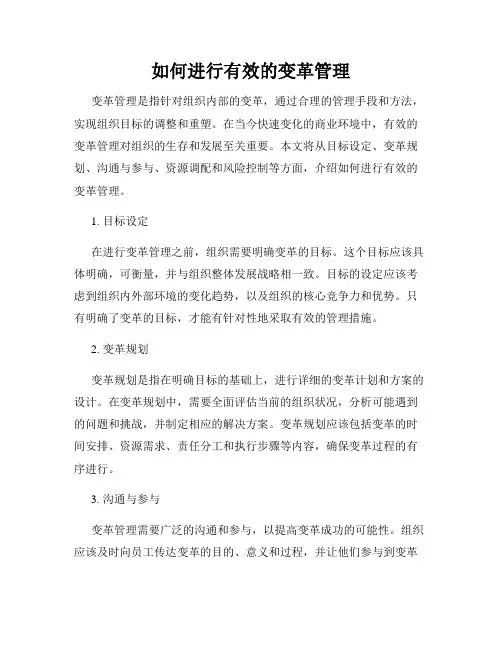 如何进行有效的变革管理

变革管理是指针对组织内部的变革，通过合理的管理手段和方法，实现组织目标的调整和重塑。在当今快速变化的商业环境中，有效的变革管理对组织的生存和发展至关重要。本文将从目标设定、变革规划、沟通与参与、资源调配和风险控制等方面，介绍如何进行有效的变革管理。

1. 目标设定

在进行变革管理之前，组织需要明确变革的目标。这个目标应该具体明确，可衡量，并与组织整体发展战略相一致。目标的设定应该考虑到组织内外部环境的变化趋势，以及组织的核心竞争力和优势。只有明确了变革的目标，才能有针对性地采取有效的管理措施。

2. 变革规划

变革规划是指在明确目标的基础上，进行详细的变革计划和方案的设计。在变革规划中，需要全面评估当前的组织状况，分析可能遇到的问题和挑战，并制定相应的解决方案。变革规划应该包括变革的时间安排、资源需求、责任分工和执行步骤等内容，确保变革过程的有序进行。

3. 沟通与参与

变革管理需要广泛的沟通和参与，以提高变革成功的可能性。组织应该及时向员工传达变革的目的、意义和过程，并让他们参与到变革